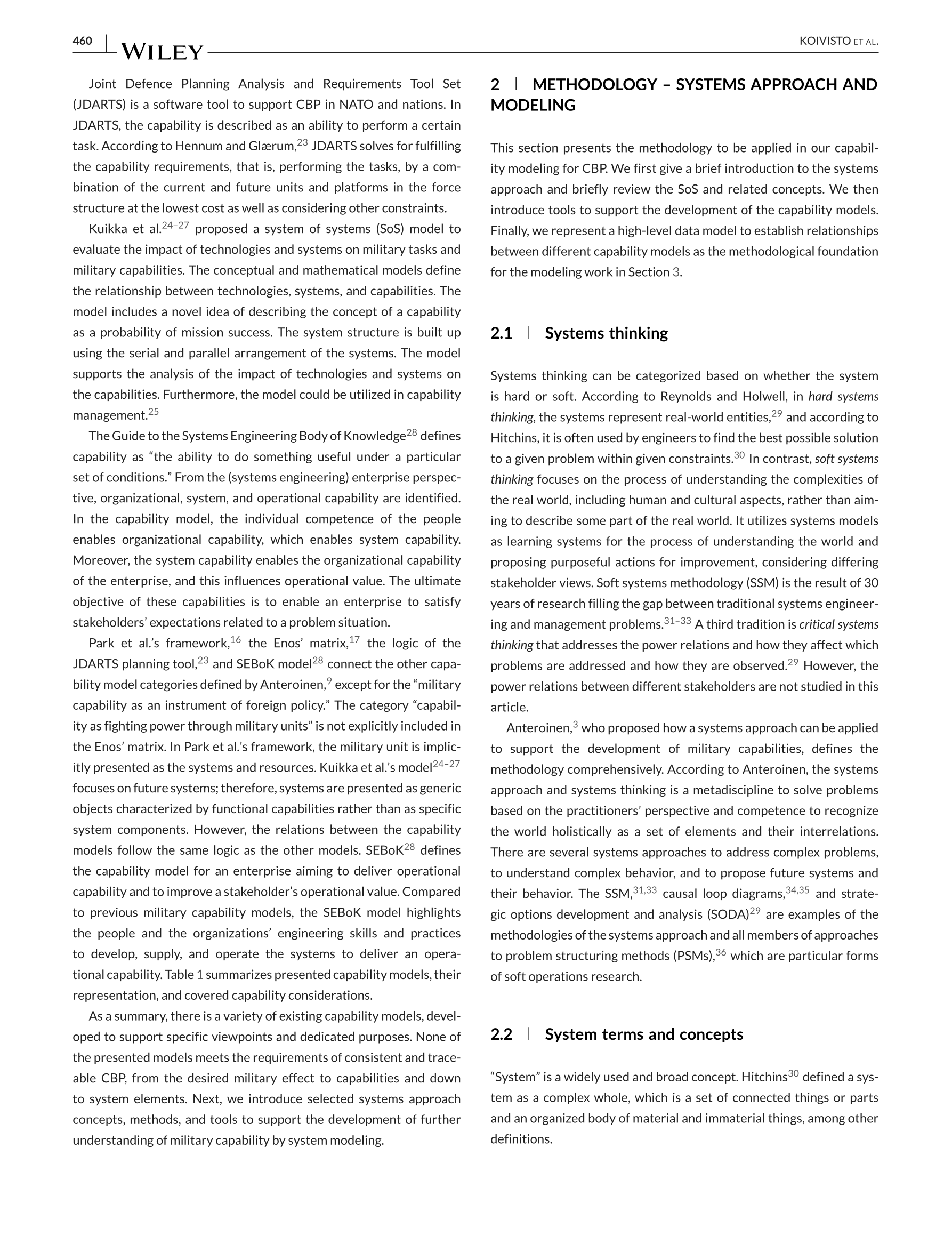 460 | WILEY KOIVISTO ET AL.

Joint Defence Planning Analysis and Requirements Tool Set (JDARTS) is a software tool to support CBP in NATO and nations. In JDARTS, the capability is described as an ability to perform a certain task. According to Hennum and Glærum,$^{23}$ JDARTS solves for fulfilling the capability requirements, that is, performing the tasks, by a combination of the current and future units and platforms in the force structure at the lowest cost as well as considering other constraints.

Kuikka et al.$^{24–27}$ proposed a system of systems (SoS) model to evaluate the impact of technologies and systems on military tasks and military capabilities. The conceptual and mathematical models define the relationship between technologies, systems, and capabilities. The model includes a novel idea of describing the concept of a capability as a probability of mission success. The system structure is built up using the serial and parallel arrangement of the systems. The model supports the analysis of the impact of technologies and systems on the capabilities. Furthermore, the model could be utilized in capability management.$^{25}$

The Guide to the Systems Engineering Body of Knowledge$^{28}$ defines capability as “the ability to do something useful under a particular set of conditions.” From the (systems engineering) enterprise perspective, organizational, system, and operational capability are identified. In the capability model, the individual competence of the people enables organizational capability, which enables system capability. Moreover, the system capability enables the organizational capability of the enterprise, and this influences operational value. The ultimate objective of these capabilities is to enable an enterprise to satisfy stakeholders’ expectations related to a problem situation.

Park et al.’s framework,$^{16}$ the Enos’ matrix,$^{17}$ the logic of the JDARTS planning tool,$^{23}$ and SEBoK model$^{28}$ connect the other capability model categories defined by Anteroinen,$^{9}$ except for the “military capability as an instrument of foreign policy.” The category “capability as fighting power through military units” is not explicitly included in the Enos’ matrix. In Park et al.’s framework, the military unit is implicitly presented as the systems and resources. Kuikka et al.’s model$^{24–27}$ focuses on future systems; therefore, systems are presented as generic objects characterized by functional capabilities rather than as specific system components. However, the relations between the capability models follow the same logic as the other models. SEBoK$^{28}$ defines the capability model for an enterprise aiming to deliver operational capability and to improve a stakeholder’s operational value. Compared to previous military capability models, the SEBoK model highlights the people and the organizations’ engineering skills and practices to develop, supply, and operate the systems to deliver an operational capability. Table 1 summarizes presented capability models, their representation, and covered capability considerations.

As a summary, there is a variety of existing capability models, developed to support specific viewpoints and dedicated purposes. None of the presented models meets the requirements of consistent and traceable CBP, from the desired military effect to capabilities and down to system elements. Next, we introduce selected systems approach concepts, methods, and tools to support the development of further understanding of military capability by system modeling.

2 | METHODOLOGY – SYSTEMS APPROACH AND MODELING

This section presents the methodology to be applied in our capability modeling for CBP. We first give a brief introduction to the systems approach and briefly review the SoS and related concepts. We then introduce tools to support the development of the capability models. Finally, we represent a high-level data model to establish relationships between different capability models as the methodological foundation for the modeling work in Section 3.

2.1 | Systems thinking

Systems thinking can be categorized based on whether the system is hard or soft. According to Reynolds and Holwell, in hard systems thinking, the systems represent real-world entities,$^{29}$ and according to Hitchins, it is often used by engineers to find the best possible solution to a given problem within given constraints.$^{30}$ In contrast, soft systems thinking focuses on the process of understanding the complexities of the real world, including human and cultural aspects, rather than aiming to describe some part of the real world. It utilizes systems models as learning systems for the process of understanding the world and proposing purposeful actions for improvement, considering differing stakeholder views. Soft systems methodology (SSM) is the result of 30 years of research filling the gap between traditional systems engineering and management problems.$^{31–33}$ A third tradition is critical systems thinking that addresses the power relations and how they affect which problems are addressed and how they are observed.$^{29}$ However, the power relations between different stakeholders are not studied in this article.

Anteroinen,$^{3}$ who proposed how a systems approach can be applied to support the development of military capabilities, defines the methodology comprehensively. According to Anteroinen, the systems approach and systems thinking is a metadiscipline to solve problems based on the practitioners’ perspective and competence to recognize the world holistically as a set of elements and their interrelations. There are several systems approaches to address complex problems, to understand complex behavior, and to propose future systems and their behavior. The SSM,$^{31,33}$ causal loop diagrams,$^{34,35}$ and strategic options development and analysis (SODA)$^{29}$ are examples of the methodologies of the systems approach and all members of approaches to problem structuring methods (PSMs),$^{36}$ which are particular forms of soft operations research.

2.2 | System terms and concepts

“System” is a widely used and broad concept. Hitchins$^{30}$ defined a system as a complex whole, which is a set of connected things or parts and an organized body of material and immaterial things, among other definitions.